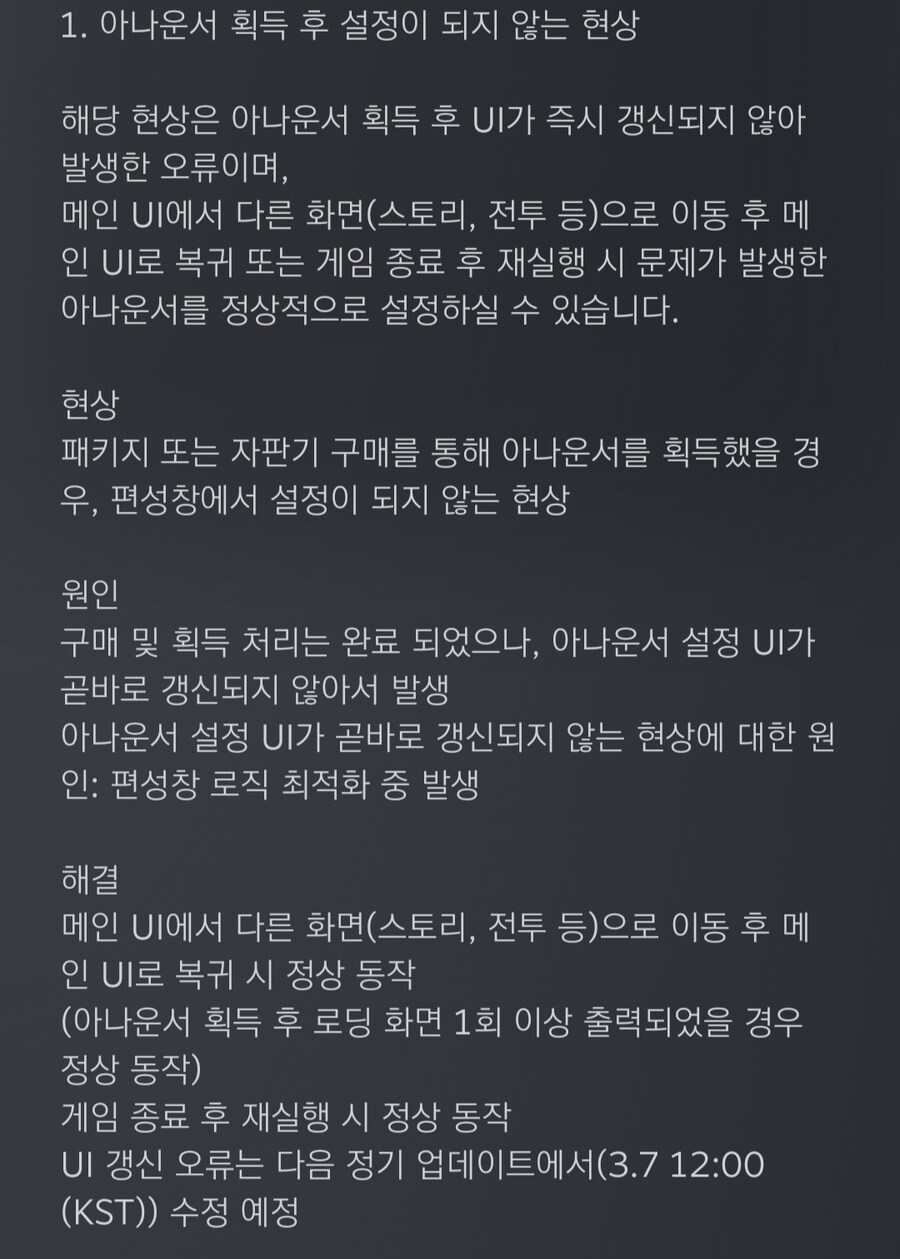 1. 아나운서 획득 후 설정이 되지 않는 현상

해당 현상은 아나운서 획득 후 UI가 즉시 갱신되지 않아 발생한 오류이며,
메인 UI에서 다른 화면(스토리, 전투 등)으로 이동 후 메인 UI로 복귀 또는 게임 종료 후 재실행 시 문제가 발생한 아나운서를 정상적으로 설정하실 수 있습니다.

현상
패키지 또는 자판기 구매를 통해 아나운서를 획득했을 경우, 편성창에서 설정이 되지 않는 현상

원인
구매 및 획득 처리는 완료 되었으나, 아나운서 설정 UI가 곧바로 갱신되지 않아서 발생
아나운서 설정 UI가 곧바로 갱신되지 않는 현상에 대한 원인: 편성창 로직 최적화 중 발생

해결
메인 UI에서 다른 화면(스토리, 전투 등)으로 이동 후 메인 UI로 복귀 시 정상 동작
(아나운서 획득 후 로딩 화면 1회 이상 출력되었을 경우 정상 동작)
게임 종료 후 재실행 시 정상 동작
UI 갱신 오류는 다음 정기 업데이트에서(3.7 12:00 (KST)) 수정 예정